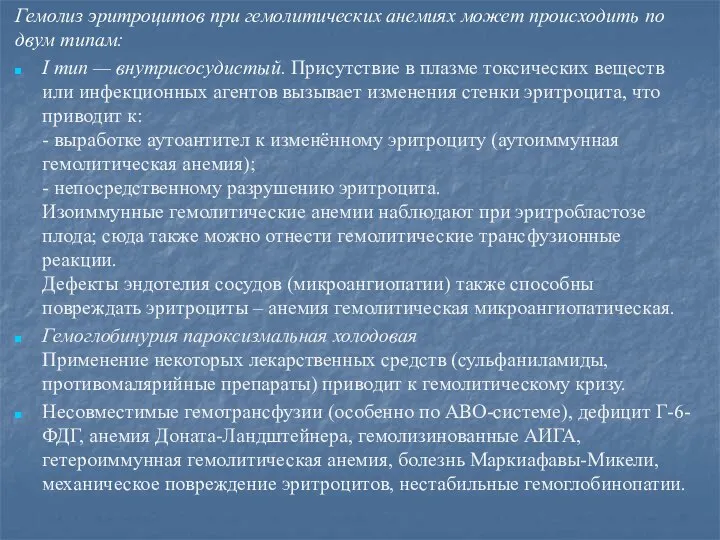 Гемолиз эритроцитов при гемолитических анемиях может происходить по двум типам:

I тип — внутрисосудистый. Присутствие в плазме токсических веществ или инфекционных агентов вызывает изменения стенки эритроцита, что приводит к:
- выработке аутоантител к изменённому эритроциту (аутоиммунная гемолитическая анемия);
- непосредственному разрушению эритроцита.
Изоиммунные гемолитические анемии наблюдают при эритробластозе плода; сюда также можно отнести гемолитические трансфузионные реакции.
Дефекты эндотелия сосудов (микроангиопатии) также способны повреждать эритроциты – анемия гемолитическая микроангиопатическая.

Гемоглобинурия пароксизмальная холодовая
Применение некоторых лекарственных средств (сульфаниламиды, противомалярийные препараты) приводит к гемолитическому кризу.

Несовместимые гемотрансфузии (особенно по АВО-системе), дефицит Г-6-ФДГ, анемия Доната-Ландштейнера, гемолизинованные АИГА, гетероиммунная гемолитическая анемия, болезнь Маркиафавы-Микели, механическое повреждение эритроцитов, нестабильные гемоглобинопатии.